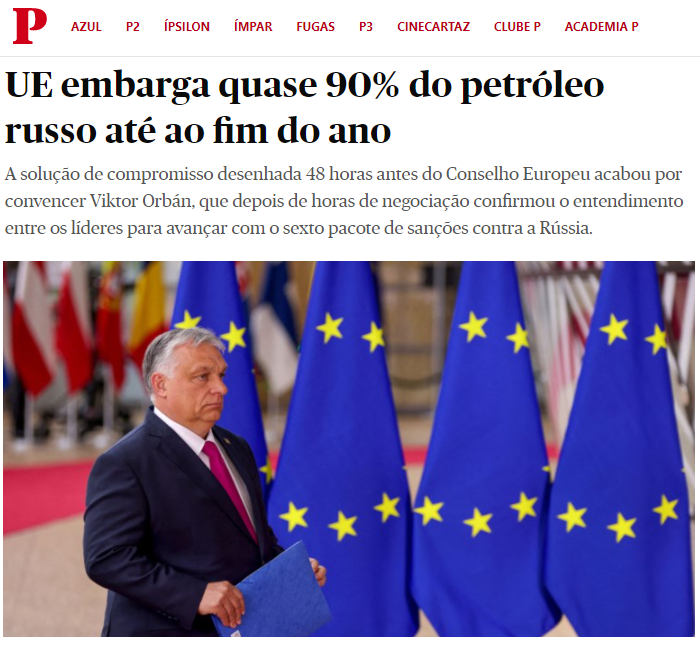 P AZUL P2 ÍPSILON ÍMPAR FUGAS P3 CINECARTAZ CLUBE P ACADEMIA P

UE embarga quase 90% do petróleo russo até ao fim do ano

A solução de compromisso desenhada 48 horas antes do Conselho Europeu acabou por convencer Viktor Orbán, que depois de horas de negociação confirmou o entendimento entre os líderes para avançar com o sexto pacote de sanções contra a Rússia.